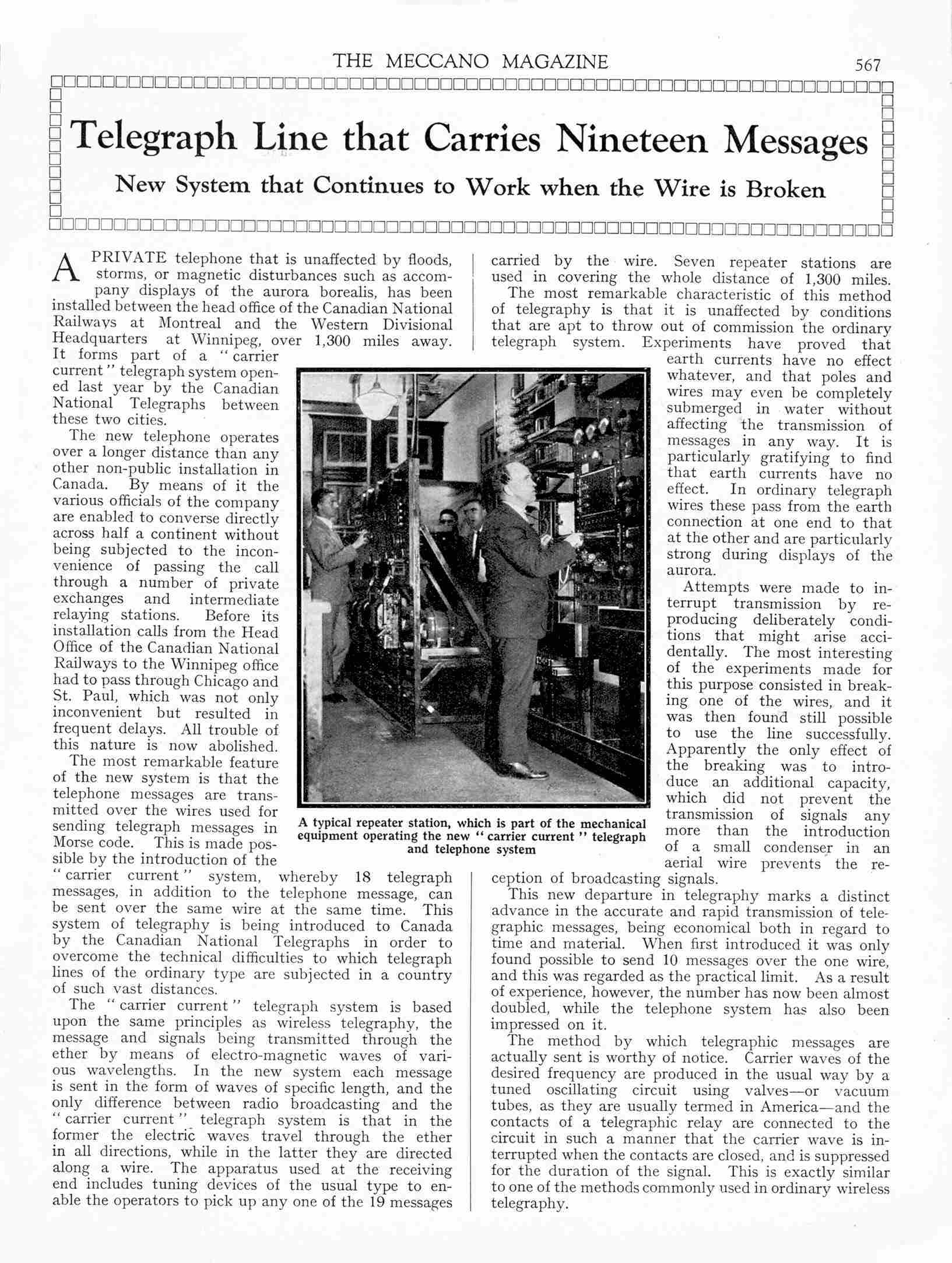 THE MECCANO MAGAZINE 567

Telegraph Line that Carries Nineteen Messages

New System that Continues to Work when the Wire is Broken

A PRIVATE telephone that is unaffected by floods, storms, or magnetic disturbances such as accompany displays of the aurora borealis, has been installed between the head office of the Canadian National Railways at Montreal and the Western Divisional Headquarters at Winnipeg, over 1,300 miles away. It forms part of a "carrier current" telegraph system opened last year by the Canadian National Telegraphs between these two cities.

The new telephone operates over a longer distance than any other non-public installation in Canada. By means of it the various officials of the company are enabled to converse directly across half a continent without being subjected to the inconvenience of passing the call through a number of private exchanges and intermediate relaying stations. Before its installation calls from the Head Office of the Canadian National Railways to the Winnipeg office had to pass through Chicago and St. Paul, which was not only inconvenient but resulted in frequent delays. All trouble of this nature is now abolished.

The most remarkable feature of the new system is that the telephone messages are transmitted over the wires used for sending telegraph messages in Morse code. This is made possible by the introduction of the "carrier current" system, whereby 18 telegraph messages, in addition to the telephone message, can be sent over the same wire at the same time. This system of telegraphy is being introduced to Canada by the Canadian National Telegraphs in order to overcome the technical difficulties to which telegraph lines of the ordinary type are subjected in a country of such vast distances.

The "carrier current" telegraph system is based upon the same principles as wireless telegraphy, the message and signals being transmitted through the ether by means of electro-magnetic waves of various wavelengths. In the new system each message is sent in the form of waves of specific length, and the only difference between radio broadcasting and the "carrier current" telegraph system is that in the former the electric waves travel through the ether in all directions, while in the latter they are directed along a wire. The apparatus used at the receiving end includes tuning devices of the usual type to enable the operators to pick up any one of the 19 messages carried by the wire. Seven repeater stations are used in covering the whole distance of 1,300 miles.

The most remarkable characteristic of this method of telegraphy is that it is unaffected by conditions that are apt to throw out of commission the ordinary telegraph system. Experiments have proved that earth currents have no effect whatever, and that poles and wires may even be completely submerged in water without affecting the transmission of messages in any way. It is particularly gratifying to find that earth currents have no effect. In ordinary telegraph wires these pass from the earth connection at one end to that at the other and are particularly strong during displays of the aurora.

Attempts were made to interrupt transmission by reproducing deliberately conditions that might arise accidentally. The most interesting of the experiments made for this purpose consisted in breaking one of the wires, and it was then found still possible to use the line successfully. Apparently the only effect of the breaking was to introduce an additional capacity, which did not prevent the transmission of signals any more than the introduction of a small condenser in an aerial wire prevents the reception of broadcasting signals.

This new departure in telegraphy marks a distinct advance in the accurate and rapid transmission of telegraphic messages, being economical both in regard to time and material. When first introduced it was only found possible to send 10 messages over the one wire, and this was regarded as the practical limit. As a result of experience, however, the number has now been almost doubled, while the telephone system has also been impressed on it.

The method by which telegraphic messages are actually sent is worthy of notice. Carrier waves of the desired frequency are produced in the usual way by a tuned oscillating circuit using valves—or vacuum tubes, as they are usually termed in America—and the contacts of a telegraphic relay are connected to the circuit in such a manner that the carrier wave is interrupted when the contacts are closed, and is suppressed for the duration of the signal. This is exactly similar to one of the methods commonly used in ordinary wireless telegraphy.

A typical repeater station, which is part of the mechanical equipment operating the new "carrier current" telegraph and telephone system